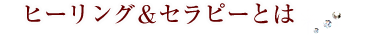 ヒーリング＆セラピーとは